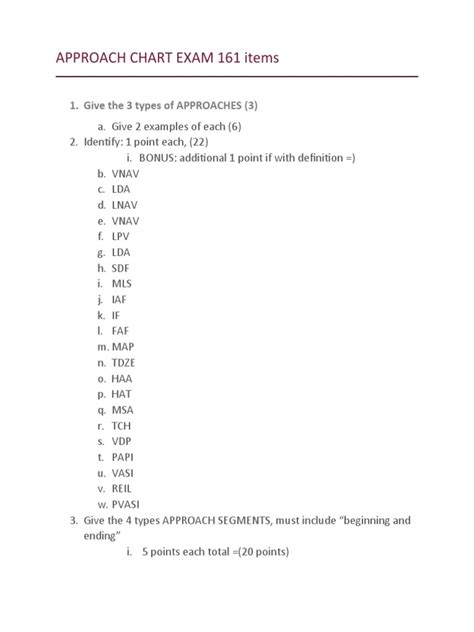 APPROACH CHART EXAM 161 items

1. Give the 3 types of APPROACHES (3)
a. Give 2 examples of each (6)
2. Identify: 1 point each, (22)
i. BONUS: additional 1 point if with definition =)
b. VNAV
c. LDA
d. LNAV
e. VNAV
f. LPV
g. LDA
h. SDF
i. MLS
j. IAF
k. IF
l. FAF
m. MAP
n. TDZE
o. HAA
p. HAT
q. MSA
r. TCH
s. VDP
t. PAPI
u. VASI
v. REIL
w. PVASI
3. Give the 4 types APPROACH SEGMENTS, must include "beginning and ending"
i. 5 points each total =(20 points)